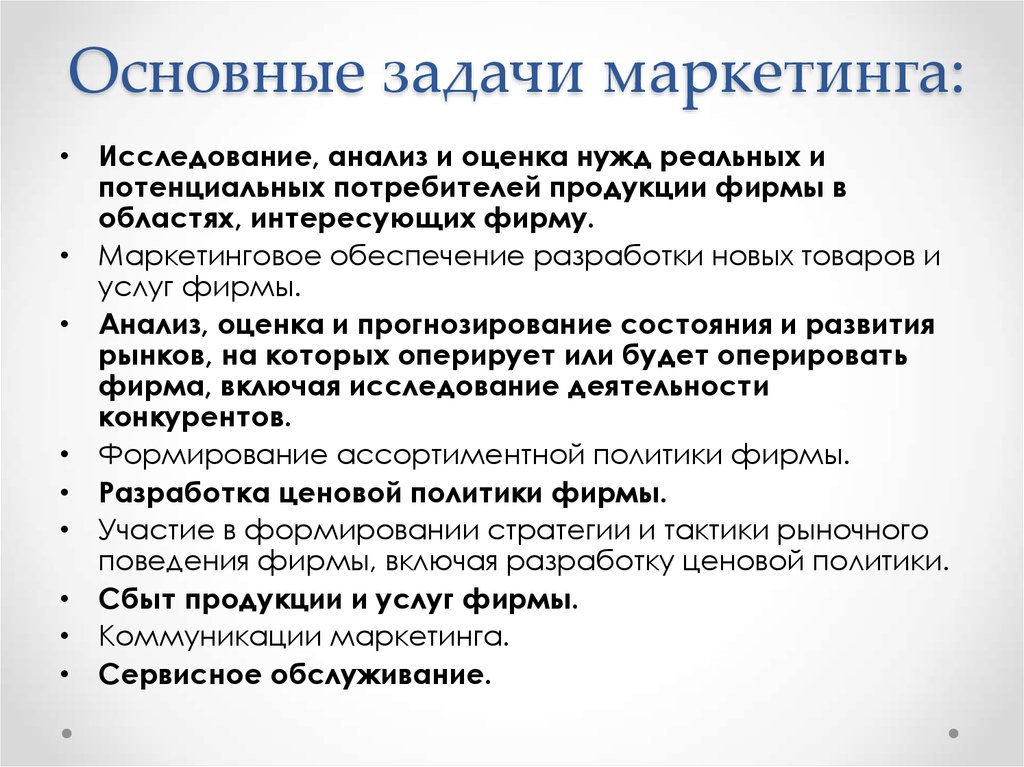 Основные задачи маркетинга:

• Исследование, анализ и оценка нужд реальных и потенциальных потребителей продукции фирмы в областях, интересующих фирму.
• Маркетинговое обеспечение разработки новых товаров и услуг фирмы.
• Анализ, оценка и прогнозирование состояния и развития рынков, на которых оперирует или будет оперировать фирма, включая исследование деятельности конкурентов.
• Формирование ассортиментной политики фирмы.
• Разработка ценовой политики фирмы.
• Участие в формировании стратегии и тактики рыночного поведения фирмы, включая разработку ценовой политики.
• Сбыт продукции и услуг фирмы.
• Коммуникации маркетинга.
• Сервисное обслуживание.